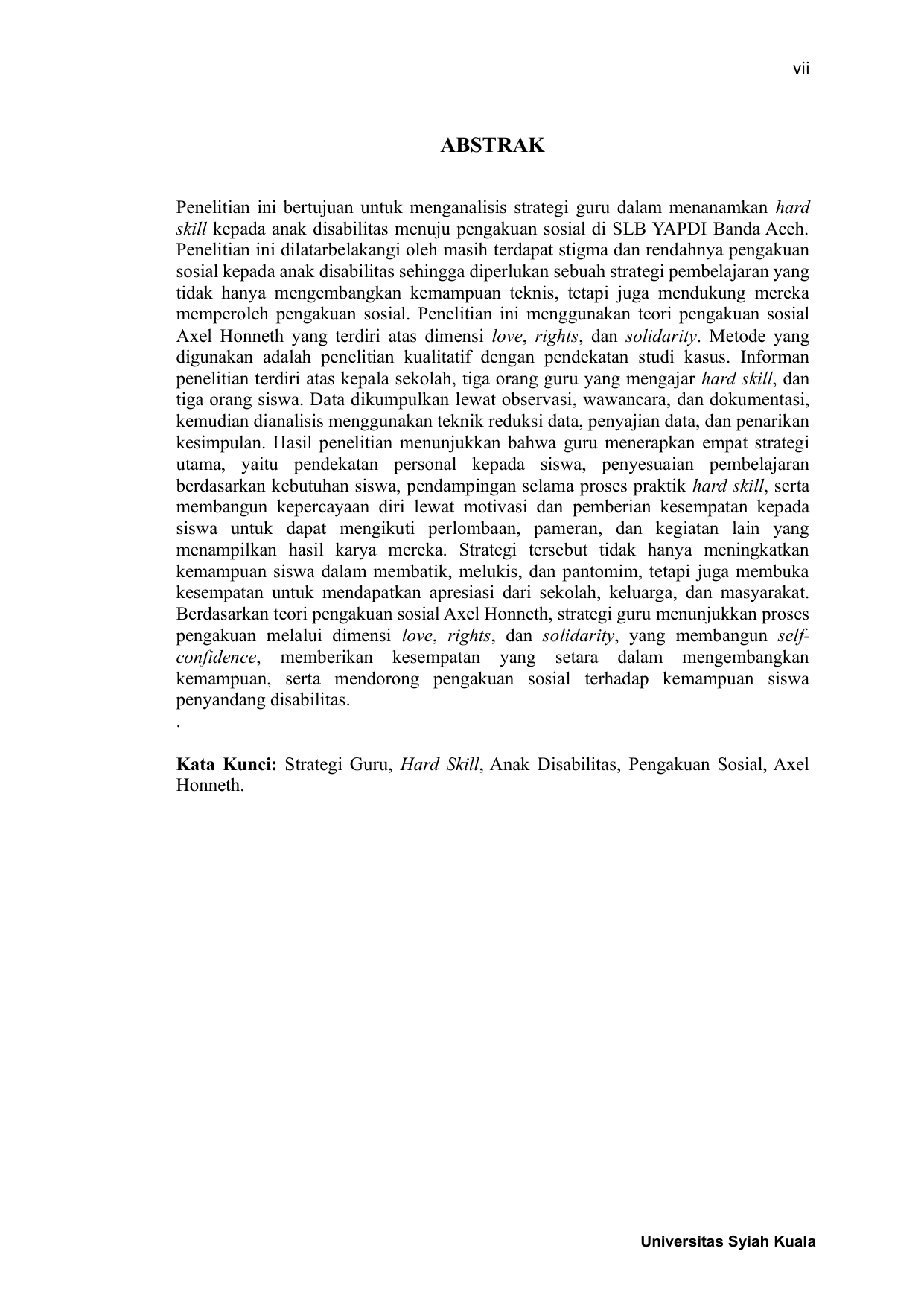 vii

ABSTRAK

Penelitian ini bertujuan untuk menganalisis strategi guru dalam menanamkan hard skill kepada anak disabilitas menuju pengakuan sosial di SLB YAPDI Banda Aceh. Penelitian ini dilatarbelakangi oleh masih terdapat stigma dan rendahnya pengakuan sosial kepada anak disabilitas sehingga diperlukan sebuah strategi pembelajaran yang tidak hanya mengembangkan kemampuan teknis, tetapi juga mendukung mereka memperoleh pengakuan sosial. Penelitian ini menggunakan teori pengakuan sosial Axel Honneth yang terdiri atas dimensi love, rights, dan solidarity. Metode yang digunakan adalah penelitian kualitatif dengan pendekatan studi kasus. Informan penelitian terdiri atas kepala sekolah, tiga orang guru yang mengajar hard skill, dan tiga orang siswa. Data dikumpulkan lewat observasi, wawancara, dan dokumentasi, kemudian dianalisis menggunakan teknik reduksi data, penyajian data, dan penarikan kesimpulan. Hasil penelitian menunjukkan bahwa guru menerapkan empat strategi utama, yaitu pendekatan personal kepada siswa, penyesuaian pembelajaran berdasarkan kebutuhan siswa, pendampingan selama proses praktik hard skill, serta membangun kepercayaan diri lewat motivasi dan pemberian kesempatan kepada siswa untuk dapat mengikuti perlombaan, pameran, dan kegiatan lain yang menampilkan hasil karya mereka. Strategi tersebut tidak hanya meningkatkan kemampuan siswa dalam membatik, melukis, dan pantomim, tetapi juga membuka kesempatan untuk mendapatkan apresiasi dari sekolah, keluarga, dan masyarakat. Berdasarkan teori pengakuan sosial Axel Honneth, strategi guru menunjukkan proses pengakuan melalui dimensi love, rights, dan solidarity, yang membangun self-confidence, memberikan kesempatan yang setara dalam mengembangkan kemampuan, serta mendorong pengakuan sosial terhadap kemampuan siswa penyandang disabilitas.
.

Kata Kunci: Strategi Guru, Hard Skill, Anak Disabilitas, Pengakuan Sosial, Axel Honneth.

Universitas Syiah Kuala